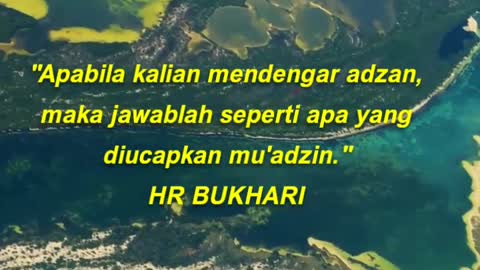 "Apabila kalian mendengar adzan, maka jawablah seperti apa yang diucapkan mu'adzin."

HR BUKHARI